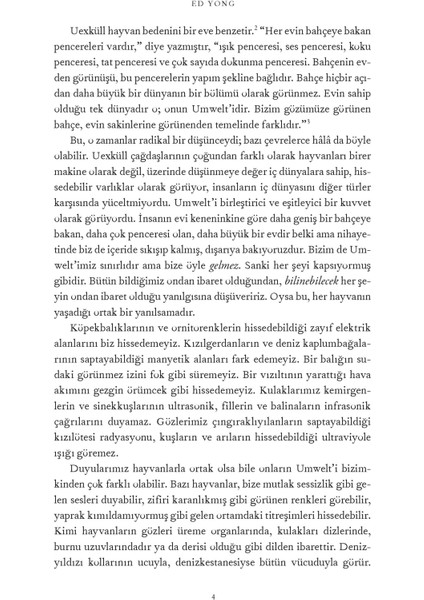 ED YONG

Uexküll hayvan bedenini bir eve benzetir.$^2$ "Her evin bahçeye bakan pencereleri vardır," diye yazmıştır, "ışık penceresi, ses penceresi, koku penceresi, tat penceresi ve çok sayıda dokunma penceresi. Bahçenin evden görünüşü, bu pencerelerin yapım şekline bağlıdır. Bahçe hiçbir açıdan daha büyük bir dünyanın bir bölümü olarak görünmez. Evin sahip olduğu tek dünyadır o; onun Umwelt'idir. Bizim gözümüze görünen bahçe, evin sakinlerine görünenden temelinde farklıdır."$^3$

Bu, o zamanlar radikal bir düşünceydi; bazı çevrelerce hâlâ da böyle olabilir. Uexküll çağdaşlarının çoğundan farklı olarak hayvanları birer makine olarak değil, üzerinde düşünmeye değer iç dünyalara sahip, hissedebilir varlıklar olarak görüyor, insanların iç dünyasını diğer türler karşısında yüceltmiyordu. Umwelt'i birleştirici ve eşitleyici bir kuvvet olarak görüyordu. İnsanın evi keneninkine göre daha geniş bir bahçeye bakan, daha çok penceresi olan, daha büyük bir evdir belki ama nihayetinde biz de içeride sıkışıp kalmış, dışarıya bakıyoruzdur. Bizim de Umwelt'imiz sınırlıdır ama bize öyle gelmez. Sanki her şeyi kapsıyormuş gibidir. Bütün bildiğimiz ondan ibaret olduğundan, bilinebilecek her şeyin ondan ibaret olduğu yanılgısına düşüveririz. Oysa bu, her hayvanın yaşadığı ortak bir yanılsamadır.

Köpekbalıklarının ve ornitorenklerin hissedebildiği zayıf elektrik alanlarını biz hissedemeyiz. Kızılgerdanların ve deniz kaplumbağalarının saptayabildiği manyetik alanları fark edemeyiz. Bir balığın sudaki görünmez izini fok gibi süremeyiz. Bir vızıltının yarattığı hava akımını gezgin örümcek gibi hissedemeyiz. Kulaklarımız kemirgenlerin ve sinekkuşlarının ultrasonik, fillerin ve balinaların infrasonik çağrılarını duyamaz. Gözlerimiz çıngıraklıyılanların saptayabildiği kızılötesi radyasyonu, kuşların ve arıların hissedebildiği ultraviyole ışığı göremez.

Duyularımız hayvanlarla ortak olsa bile onların Umwelt'i bizimkinden çok farklı olabilir. Bazı hayvanlar, bize mutlak sessizlik gibi gelen sesleri duyabilir, zifiri karanlıkmış gibi görünen renkleri görebilir, yaprak kımıldamıyormuş gibi gelen ortamdaki titreşimleri hissedebilir. Kimi hayvanların gözleri üreme organlarında, kulakları dizlerinde, burnu uzuvlarındadır ya da derisi olduğu gibi dilden ibarettir. Denizyıldızı kollarının ucuyla, denizkestanesiyse bütün vücuduyla görür.

4